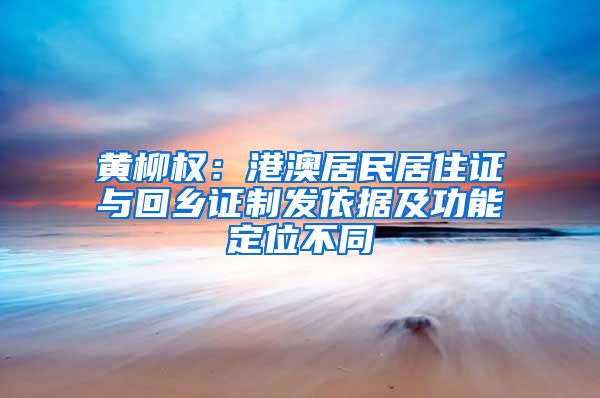 黄柳权：港澳居民居住证与回乡证制发依据及功能定位不同